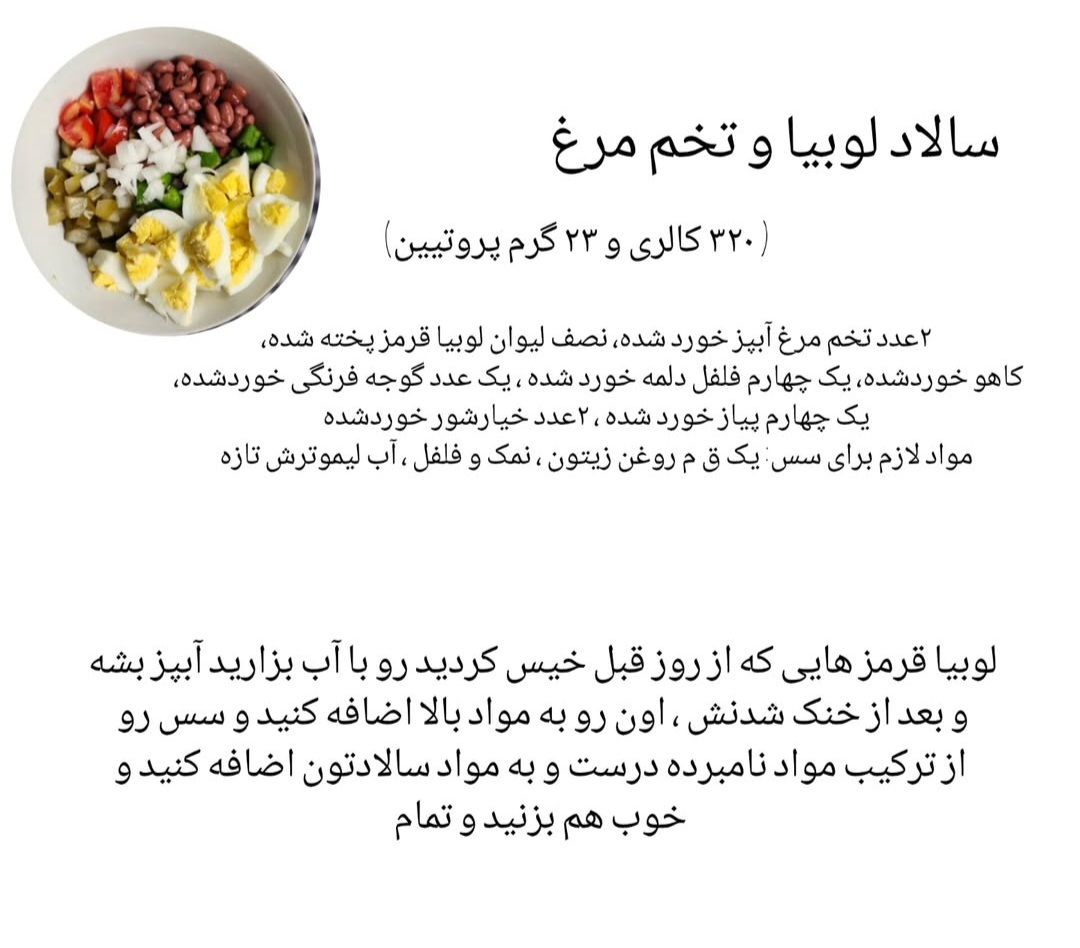 سالاد لوبیا و تخم مرغ

(۳۲۰ کالری و ۲۳ گرم پروتیین)

۲عدد تخم مرغ آبپز خورد شده، نصف لیوان لوبیا قرمز پخته شده، کاهو خوردشده، یک چهارم فلفل دلمه خورد شده ، یک عدد گوجه فرنگی خوردشده، یک چهارم پیاز خورد شده ، ۲عدد خیارشور خوردشده
مواد لازم برای سس: یک ق م روغن زیتون ، نمک و فلفل ، آب لیموترش تازه

لوبیا قرمز هایی که از روز قبل خیس کردید رو با آب بزارید آبپز بشه و بعد از خنک شدنش ، اون رو به مواد بالا اضافه کنید و سس رو از ترکیب مواد نامبرده درست و به مواد سالادتون اضافه کنید و خوب هم بزنید و تمام